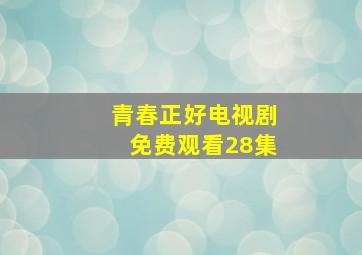 青春正好电视剧
免费观看28集